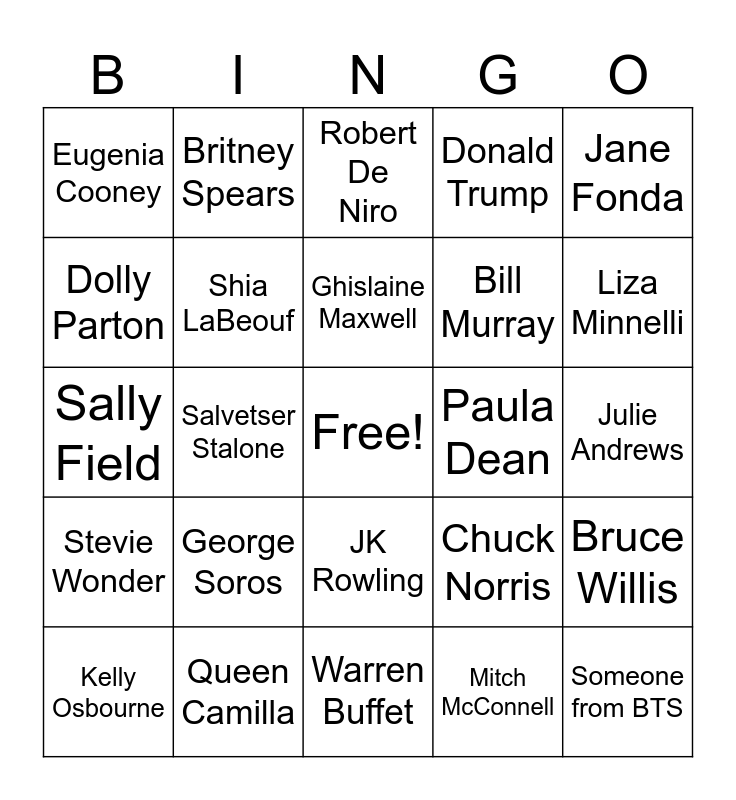 | B | I | N | G | O |
|---|---|---|---|---|
| Eugenia Cooney | Britney Spears | Robert De Niro | Donald Trump | Jane Fonda |
| Dolly Parton | Shia LaBeouf | Ghislaine Maxwell | Bill Murray | Liza Minnelli |
| Sally Field | Salvetser Stalone | Free! | Paula Dean | Julie Andrews |
| Stevie Wonder | George Soros | JK Rowling | Chuck Norris | Bruce Willis |
| Kelly Osbourne | Queen Camilla | Warren Buffet | Mitch McConnell | Someone from BTS |